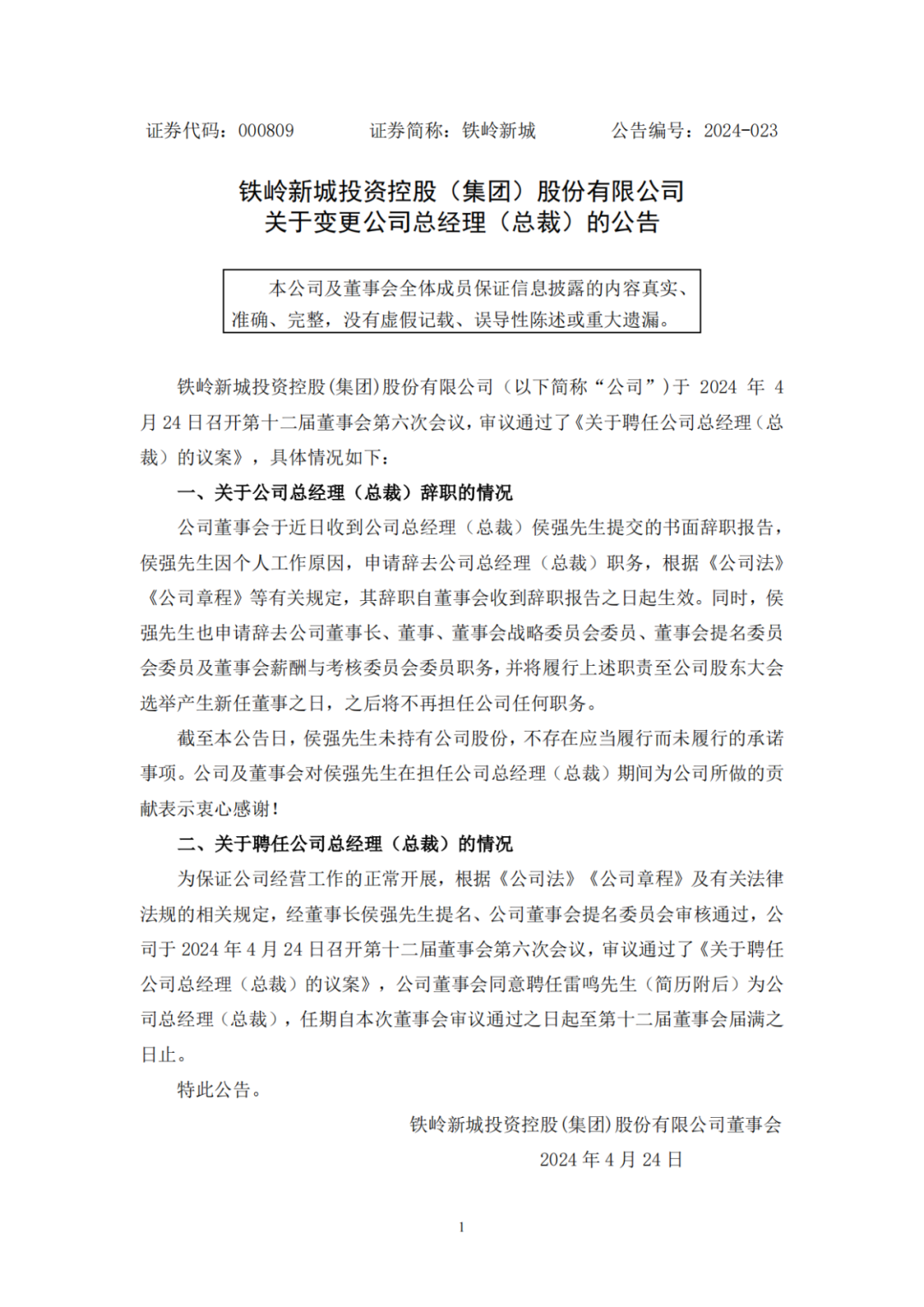 证券代码：000809　　证券简称：铁岭新城　　公告编号：2024-023

铁岭新城投资控股（集团）股份有限公司
关于变更公司总经理（总裁）的公告

本公司及董事会全体成员保证信息披露的内容真实、准确、完整，没有虚假记载、误导性陈述或重大遗漏。

铁岭新城投资控股(集团)股份有限公司（以下简称“公司”）于 2024 年 4 月 24 日召开第十二届董事会第六次会议，审议通过了《关于聘任公司总经理（总裁）的议案》，具体情况如下：

一、关于公司总经理（总裁）辞职的情况

公司董事会于近日收到公司总经理（总裁）侯强先生提交的书面辞职报告，侯强先生因个人工作原因，申请辞去公司总经理（总裁）职务，根据《公司法》《公司章程》等有关规定，其辞职自董事会收到辞职报告之日起生效。同时，侯强先生也申请辞去公司董事长、董事、董事会战略委员会委员、董事会提名委员会委员及董事会薪酬与考核委员会委员职务，并将履行上述职责至公司股东大会选举产生新任董事之日，之后将不再担任公司任何职务。

截至本公告日，侯强先生未持有公司股份，不存在应当履行而未履行的承诺事项。公司及董事会对侯强先生在担任公司总经理（总裁）期间为公司所做的贡献表示衷心感谢！

二、关于聘任公司总经理（总裁）的情况

为保证公司经营工作的正常开展，根据《公司法》《公司章程》及有关法律法规的相关规定，经董事长侯强先生提名、公司董事会提名委员会审核通过，公司于 2024 年 4 月 24 日召开第十二届董事会第六次会议，审议通过了《关于聘任公司总经理（总裁）的议案》，公司董事会同意聘任雷鸣先生（简历附后）为公司总经理（总裁），任期自本次董事会审议通过之日起至第十二届董事会届满之日止。

特此公告。

铁岭新城投资控股(集团)股份有限公司董事会
2024 年 4 月 24 日

1